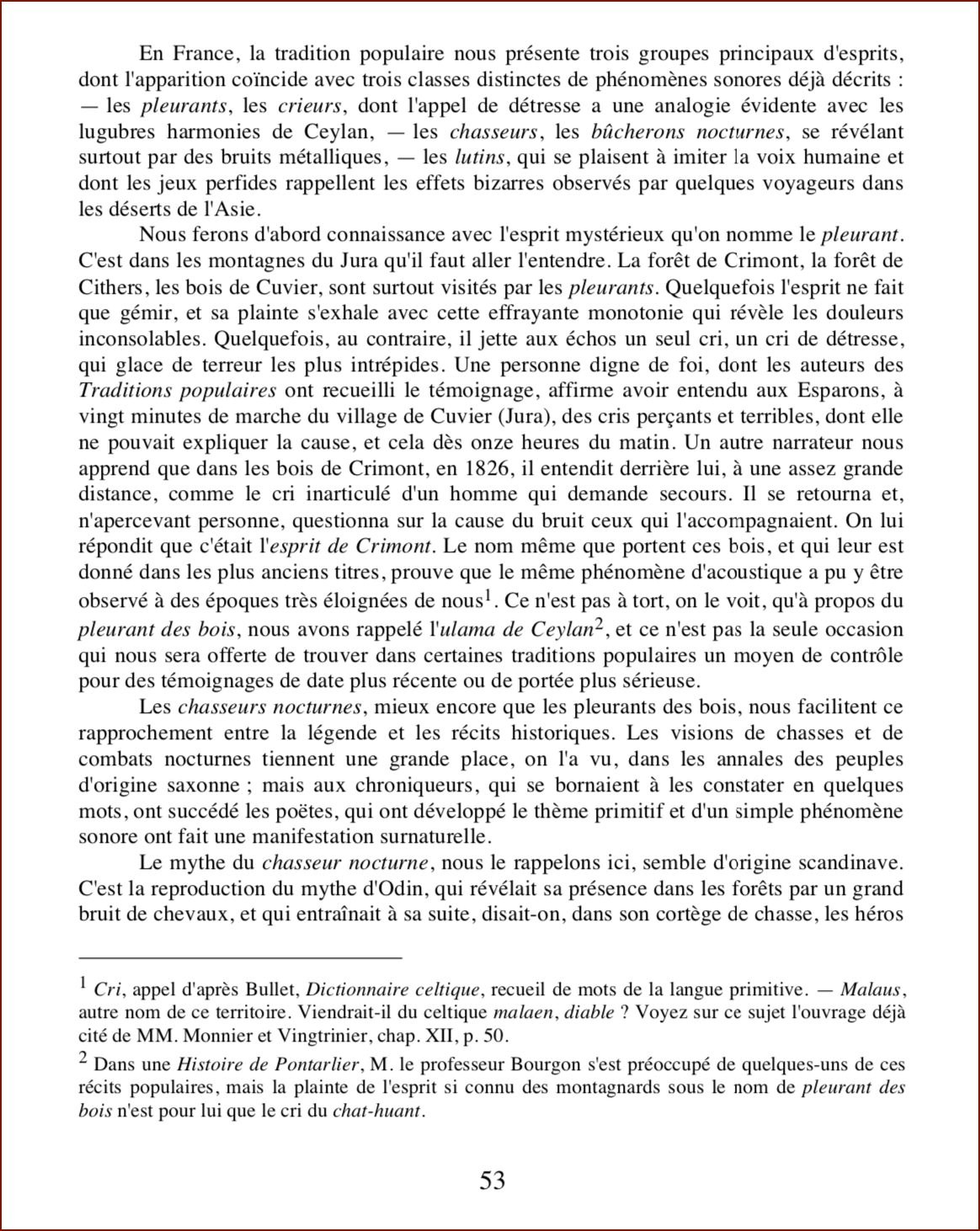 En France, la tradition populaire nous présente trois groupes principaux d'esprits, dont l'apparition coïncide avec trois classes distinctes de phénomènes sonores déjà décrits : — les pleurants, les crieurs, dont l'appel de détresse a une analogie évidente avec les lugubres harmonies de Ceylan, — les chasseurs, les bûcherons nocturnes, se révélant surtout par des bruits métalliques, — les lutins, qui se plaisent à imiter la voix humaine et dont les jeux perfides rappellent les effets bizarres observés par quelques voyageurs dans les déserts de l'Asie.

Nous ferons d'abord connaissance avec l'esprit mystérieux qu'on nomme le pleurant. C'est dans les montagnes du Jura qu'il faut aller l'entendre. La forêt de Crimont, la forêt de Cithers, les bois de Cuvier, sont surtout visités par les pleurants. Quelquefois l'esprit ne fait que gémir, et sa plainte s'exhale avec cette effrayante monotonie qui révèle les douleurs inconsolables. Quelquefois, au contraire, il jette aux échos un seul cri, un cri de détresse, qui glace de terreur les plus intrépides. Une personne digne de foi, dont les auteurs des Traditions populaires ont recueilli le témoignage, affirme avoir entendu aux Esparons, à vingt minutes de marche du village de Cuvier (Jura), des cris perçants et terribles, dont elle ne pouvait expliquer la cause, et cela dès onze heures du matin. Un autre narrateur nous apprend que dans les bois de Crimont, en 1826, il entendit derrière lui, à une assez grande distance, comme le cri inarticulé d'un homme qui demande secours. Il se retourna et, n'apercevant personne, questionna sur la cause du bruit ceux qui l'accompagnaient. On lui répondit que c'était l'esprit de Crimont. Le nom même que portent ces bois, et qui leur est donné dans les plus anciens titres, prouve que le même phénomène d'acoustique a pu y être observé à des époques très éloignées de nous$^1$. Ce n'est pas à tort, on le voit, qu'à propos du pleurant des bois, nous avons rappelé l'ulama de Ceylan$^2$, et ce n'est pas la seule occasion qui nous sera offerte de trouver dans certaines traditions populaires un moyen de contrôle pour des témoignages de date plus récente ou de portée plus sérieuse.

Les chasseurs nocturnes, mieux encore que les pleurants des bois, nous facilitent ce rapprochement entre la légende et les récits historiques. Les visions de chasses et de combats nocturnes tiennent une grande place, on l'a vu, dans les annales des peuples d'origine saxonne ; mais aux chroniqueurs, qui se bornaient à les constater en quelques mots, ont succédé les poëtes, qui ont développé le thème primitif et d'un simple phénomène sonore ont fait une manifestation surnaturelle.

Le mythe du chasseur nocturne, nous le rappelons ici, semble d'origine scandinave. C'est la reproduction du mythe d'Odin, qui révélait sa présence dans les forêts par un grand bruit de chevaux, et qui entraînait à sa suite, disait-on, dans son cortège de chasse, les héros

$^1$ Cri, appel d'après Bullet, Dictionnaire celtique, recueil de mots de la langue primitive. — Malaus, autre nom de ce territoire. Viendrait-il du celtique malaen, diable ? Voyez sur ce sujet l'ouvrage déjà cité de MM. Monnier et Vingtrinier, chap. XII, p. 50.

$^2$ Dans une Histoire de Pontarlier, M. le professeur Bourgon s'est préoccupé de quelques-uns de ces récits populaires, mais la plainte de l'esprit si connu des montagnards sous le nom de pleurant des bois n'est pour lui que le cri du chat-huant.

53